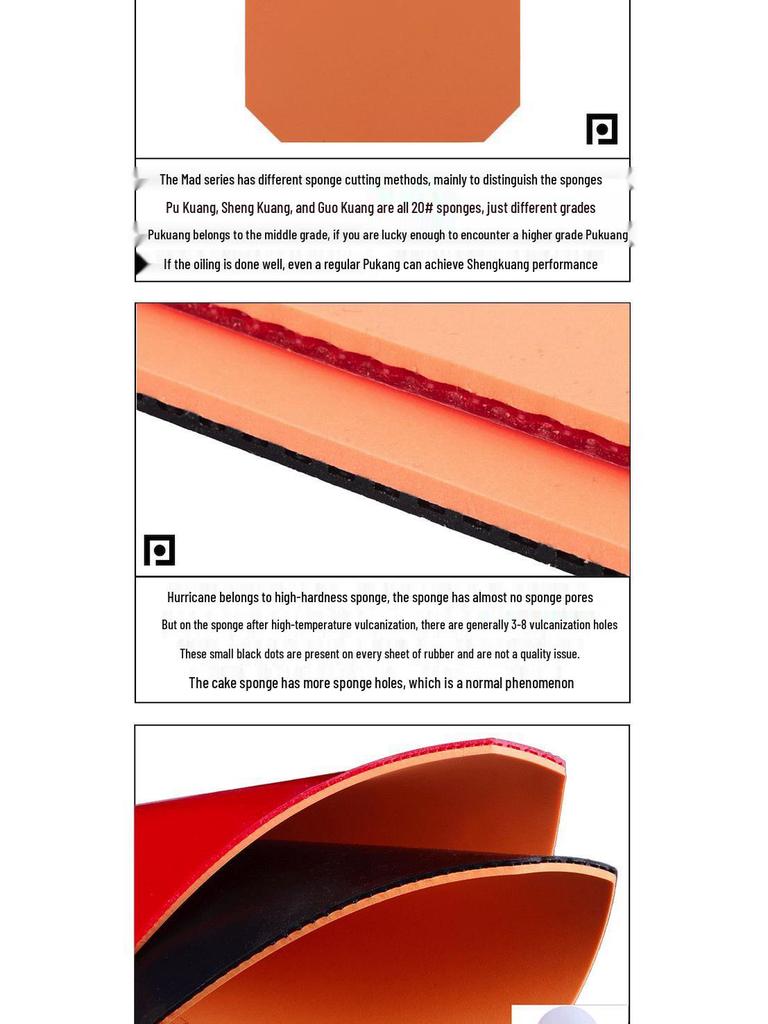 The Mad series has different sponge cutting methods, mainly to distinguish the sponges

Pu Kuang, Sheng Kuang, and Guo Kuang are all 20# sponges, just different grades

Pukuang belongs to the middle grade, if you are lucky enough to encounter a higher grade Pukuang

If the oiling is done well, even a regular Pukang can achieve Shengkuang performance

Hurricane belongs to high-hardness sponge, the sponge has almost no sponge pores

But on the sponge after high-temperature vulcanization, there are generally 3-8 vulcanization holes

These small black dots are present on every sheet of rubber and are not a quality issue.

The cake sponge has more sponge holes, which is a normal phenomenon